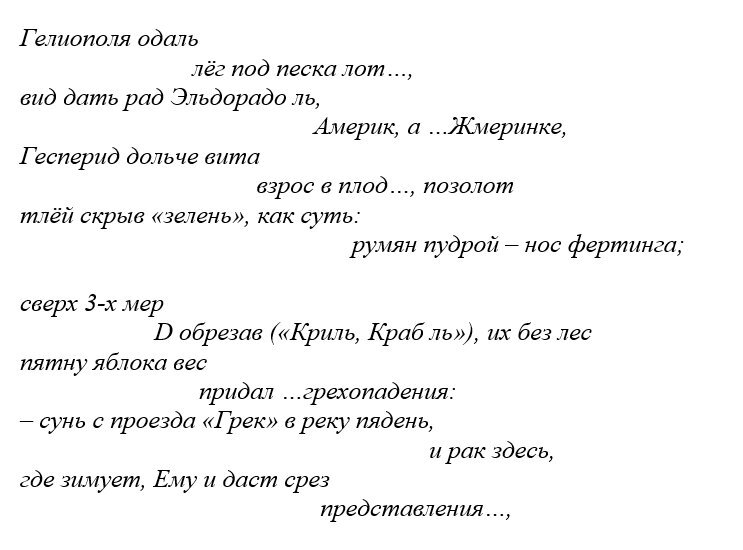 Гелиополя одаль
лёг под песка лот…,
вид дать рад Эльдорадо ль,
Америк, а …Жмеринке,
Гесперид дольче вита
взрос в плод…, позолот
тлёй скрыв «зелень», как суть:
румян пудрой – нос фертинга;

сверх 3-х мер
D обрезав («Криль, Краб ль»), их без лес
пятну яблока вес
придал …грехопадения:
– сунь с проезда «Грек» в реку пядень,
и рак здесь,
где зимует, Ему и даст срез
представления…,